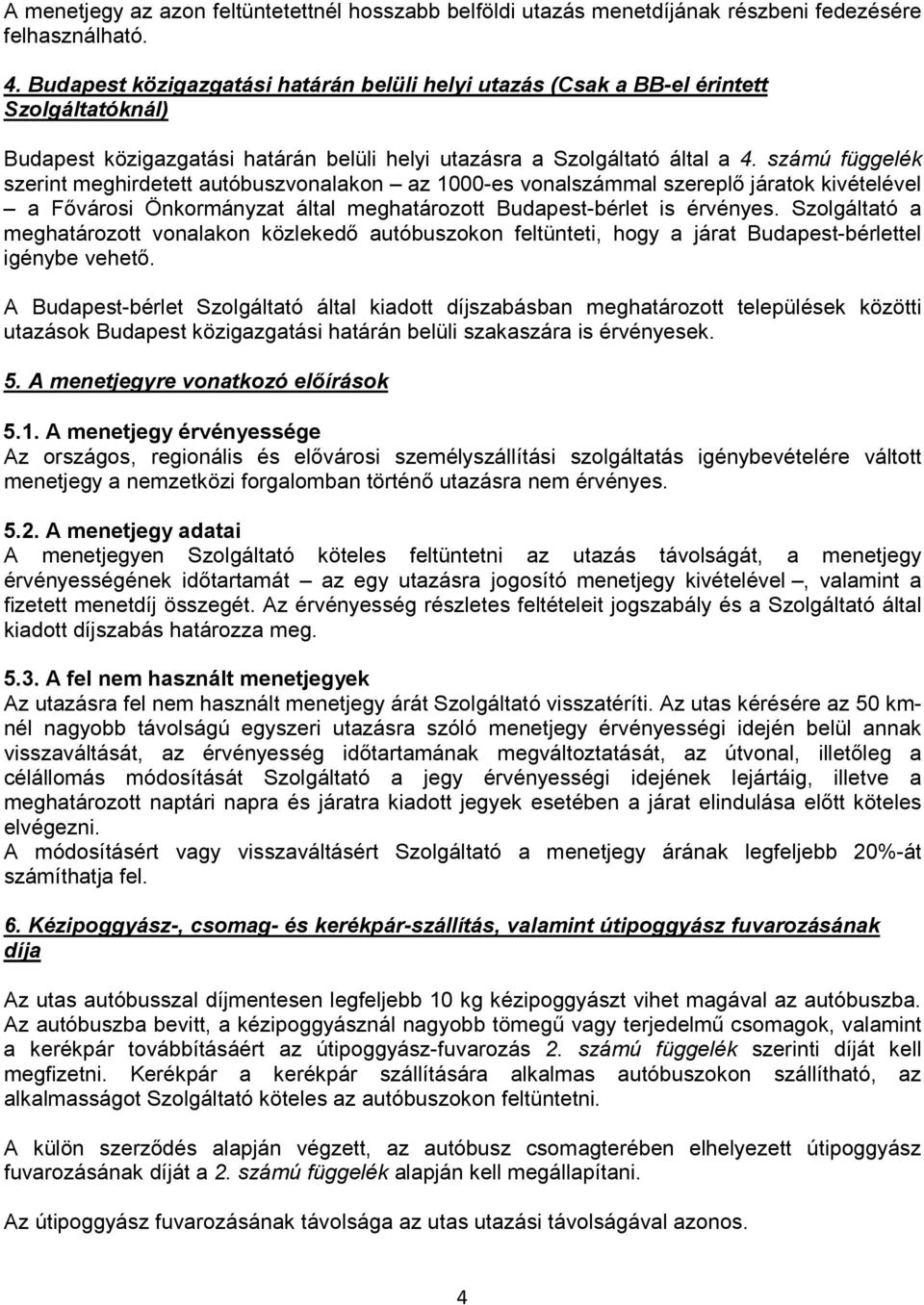 A menetjegy az azon feltüntetettnél hosszabb belföldi utazás menetdíjának részbeni fedezésére felhasználható.

4. Budapest közigazgatási határán belüli helyi utazás (Csak a BB-el érintett Szolgáltatóknál)

Budapest közigazgatási határán belüli helyi utazásra a Szolgáltató által a 4. számú függelék szerint meghirdetett autóbuszvonalakon – az 1000-es vonalszámmal szereplő járatok kivételével – a Fővárosi Önkormányzat által meghatározott Budapest-bérlet is érvényes. Szolgáltató a meghatározott vonalakon közlekedő autóbuszokon feltünteti, hogy a járat Budapest-bérlettel igénybe vehető.

A Budapest-bérlet Szolgáltató által kiadott díjszabásban meghatározott települések közötti utazások Budapest közigazgatási határán belüli szakaszára is érvényesek.

5. A menetjegyre vonatkozó előírások

5.1. A menetjegy érvényessége
Az országos, regionális és elővárosi személyszállítási szolgáltatás igénybevételére váltott menetjegy a nemzetközi forgalomban történő utazásra nem érvényes.

5.2. A menetjegy adatai
A menetjegyen Szolgáltató köteles feltüntetni az utazás távolságát, a menetjegy érvényességének időtartamát – az egy utazásra jogosító menetjegy kivételével –, valamint a fizetett menetdíj összegét. Az érvényesség részletes feltételeit jogszabály és a Szolgáltató által kiadott díjszabás határozza meg.

5.3. A fel nem használt menetjegyek
Az utazásra fel nem használt menetjegy árát Szolgáltató visszatéríti. Az utas kérésére az 50 km-nél nagyobb távolságú egyszeri utazásra szóló menetjegy érvényességi idején belül annak visszaváltását, az érvényesség időtartamának megváltoztatását, az útvonal, illetőleg a célállomás módosítását Szolgáltató a jegy érvényességi idejének lejártáig, illetve a meghatározott naptári napra és járatra kiadott jegyek esetében a járat elindulása előtt köteles elvégezni.
A módosításért vagy visszaváltásért Szolgáltató a menetjegy árának legfeljebb 20%-át számíthatja fel.

6. Kézipoggyász-, csomag- és kerékpár-szállítás, valamint útipoggyász fuvarozásának díja

Az utas autóbusszal díjmentesen legfeljebb 10 kg kézipoggyászt vihet magával az autóbuszba. Az autóbuszba bevitt, a kézipoggyásznál nagyobb tömegű vagy terjedelmű csomagok, valamint a kerékpár továbbításáért az útipoggyász-fuvarozás 2. számú függelék szerinti díját kell megfizetni. Kerékpár a kerékpár szállítására alkalmas autóbuszokon szállítható, az alkalmasságot Szolgáltató köteles az autóbuszokon feltüntetni.

A külön szerződés alapján végzett, az autóbusz csomagterében elhelyezett útipoggyász fuvarozásának díját a 2. számú függelék alapján kell megállapítani.

Az útipoggyász fuvarozásának távolsága az utas utazási távolságával azonos.

4